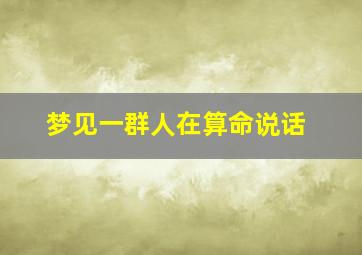 梦见一群人在算命说话